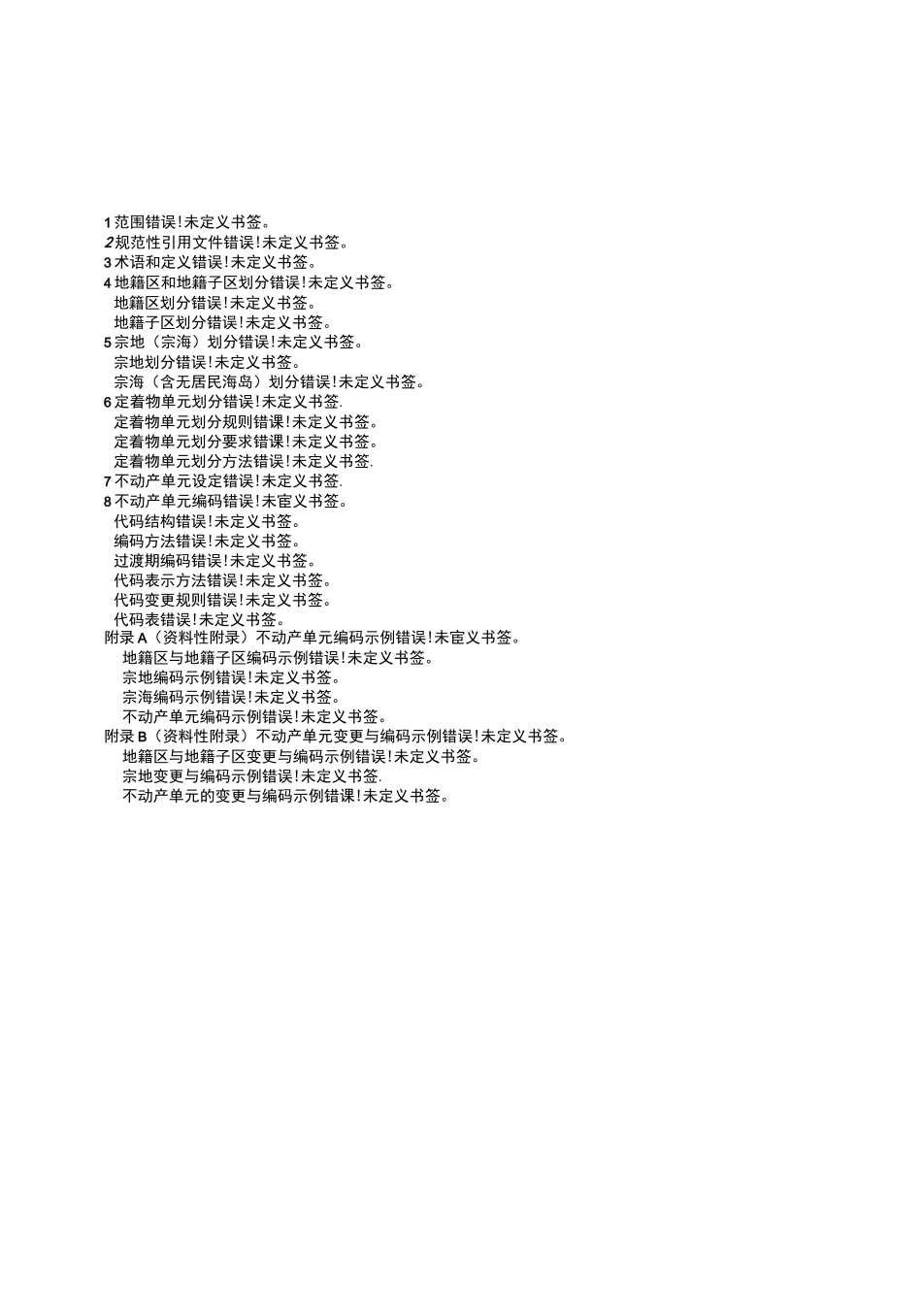 1 范围错误！未定义书签。
2 规范性引用文件错误！未定义书签。
3 术语和定义错误！未定义书签。
4 地籍区和地籍子区划分错误！未定义书签。
地籍区划分错误！未定义书签。
地籍子区划分错误！未定义书签。
5 宗地（宗海）划分错误！未定义书签。
宗地划分错误！未定义书签。
宗海（含无居民海岛）划分错误！未定义书签。
6 定着物单元划分错误！未定义书签.
定着物单元划分规则错课！未定义书签。
定着物单元划分要求错课！未定义书签。
定着物单元划分方法错误！未定义书签.
7 不动产单元设定错误！未定义书签.
8 不动产单元编码错误！未宦义书签。
代码结构错误！未定义书签。
编码方法错误！未定义书签。
过渡期编码错误！未定义书签。
代码表示方法错误！未定义书签。
代码变更规则错误！未定义书签。
代码表错误！未定义书签。
附录 A（资料性附录）不动产单元编码示例错误！未宦义书签。
地籍区与地籍子区编码示例错误！未定义书签。
宗地编码示例错误！未定义书签。
宗海编码示例错误！未定义书签。
不动产单元编码示例错误！未定义书签。
附录 B（资料性附录）不动产单元变更与编码示例错误！未定义书签。
地籍区与地籍子区变更与编码示例错误！未定义书签。
宗地变更与编码示例错误！未定义书签.
不动产单元的变更与编码示例错课！未定义书签。